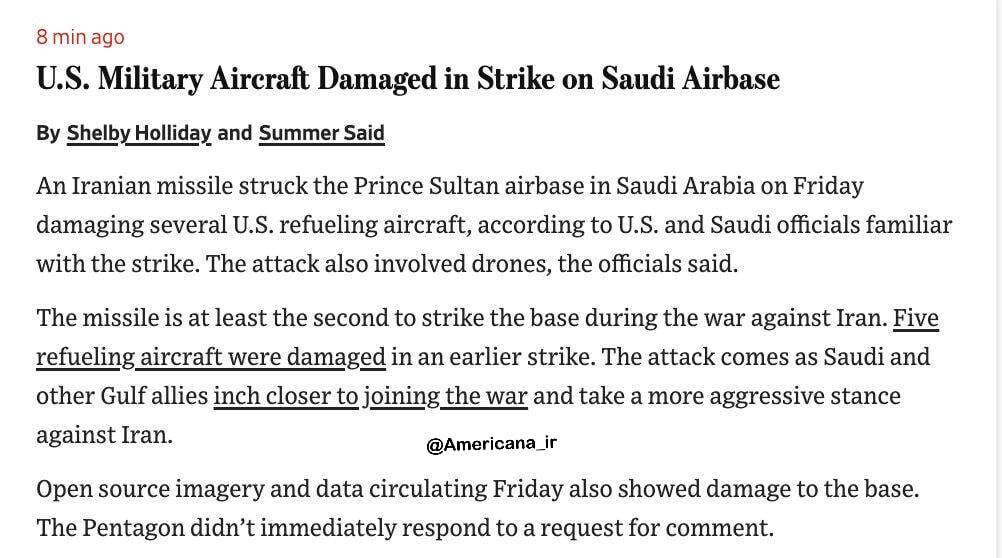 8 min ago

U.S. Military Aircraft Damaged in Strike on Saudi Airbase

By Shelby Holliday and Summer Said

An Iranian missile struck the Prince Sultan airbase in Saudi Arabia on Friday damaging several U.S. refueling aircraft, according to U.S. and Saudi officials familiar with the strike. The attack also involved drones, the officials said.

The missile is at least the second to strike the base during the war against Iran. Five refueling aircraft were damaged in an earlier strike. The attack comes as Saudi and other Gulf allies inch closer to joining the war and take a more aggressive stance against Iran.

@Americana_ir

Open source imagery and data circulating Friday also showed damage to the base. The Pentagon didn't immediately respond to a request for comment.